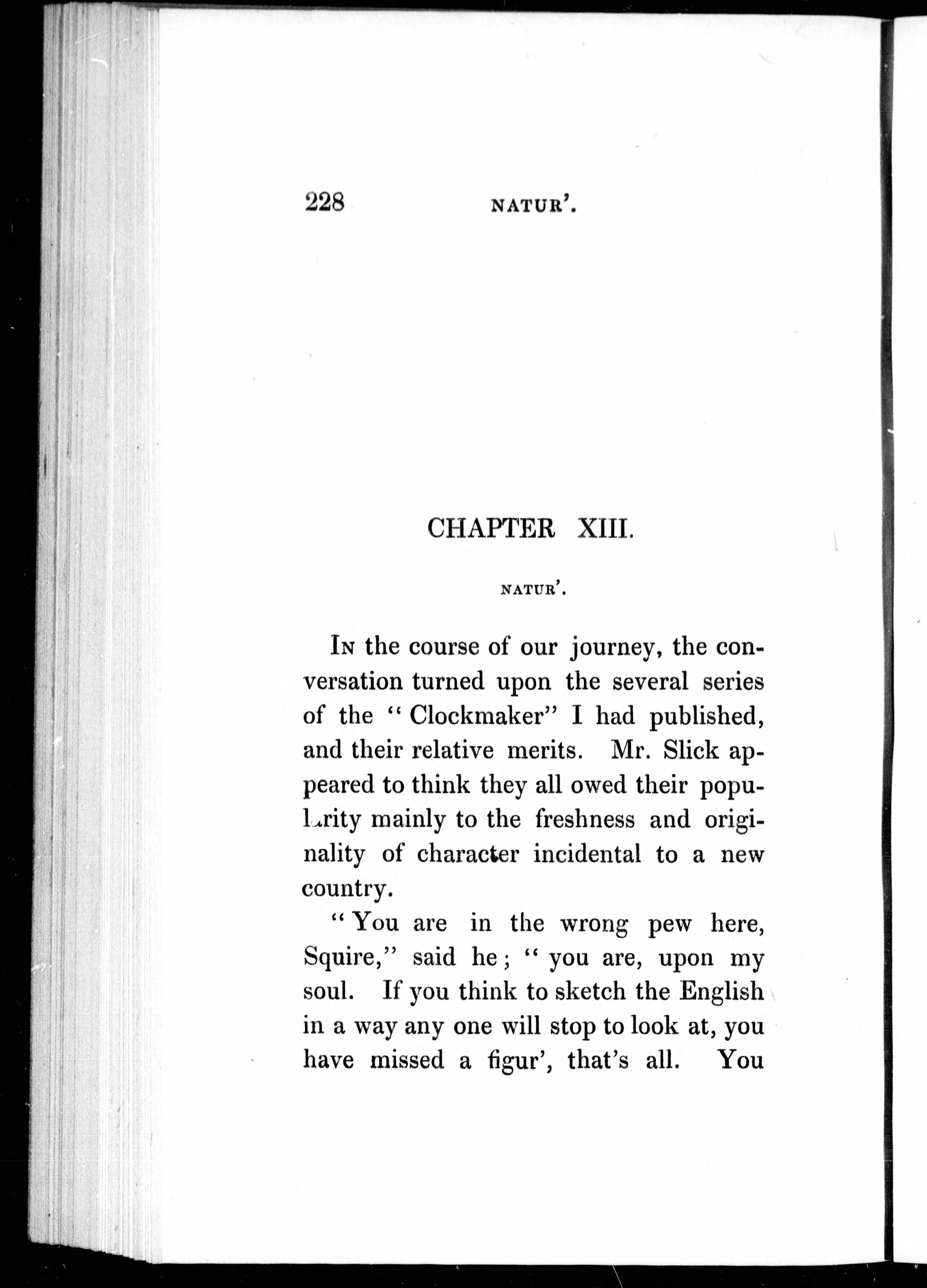 228 NATUR'.

CHAPTER XIII.

NATUR'.

In the course of our journey, the conversation turned upon the several series of the "Clockmaker" I had published, and their relative merits. Mr. Slick appeared to think they all owed their popularity mainly to the freshness and originality of character incidental to a new country.

"You are in the wrong pew here, Squire," said he; "you are, upon my soul. If you think to sketch the English in a way any one will stop to look at, you have missed a figur', that's all. You